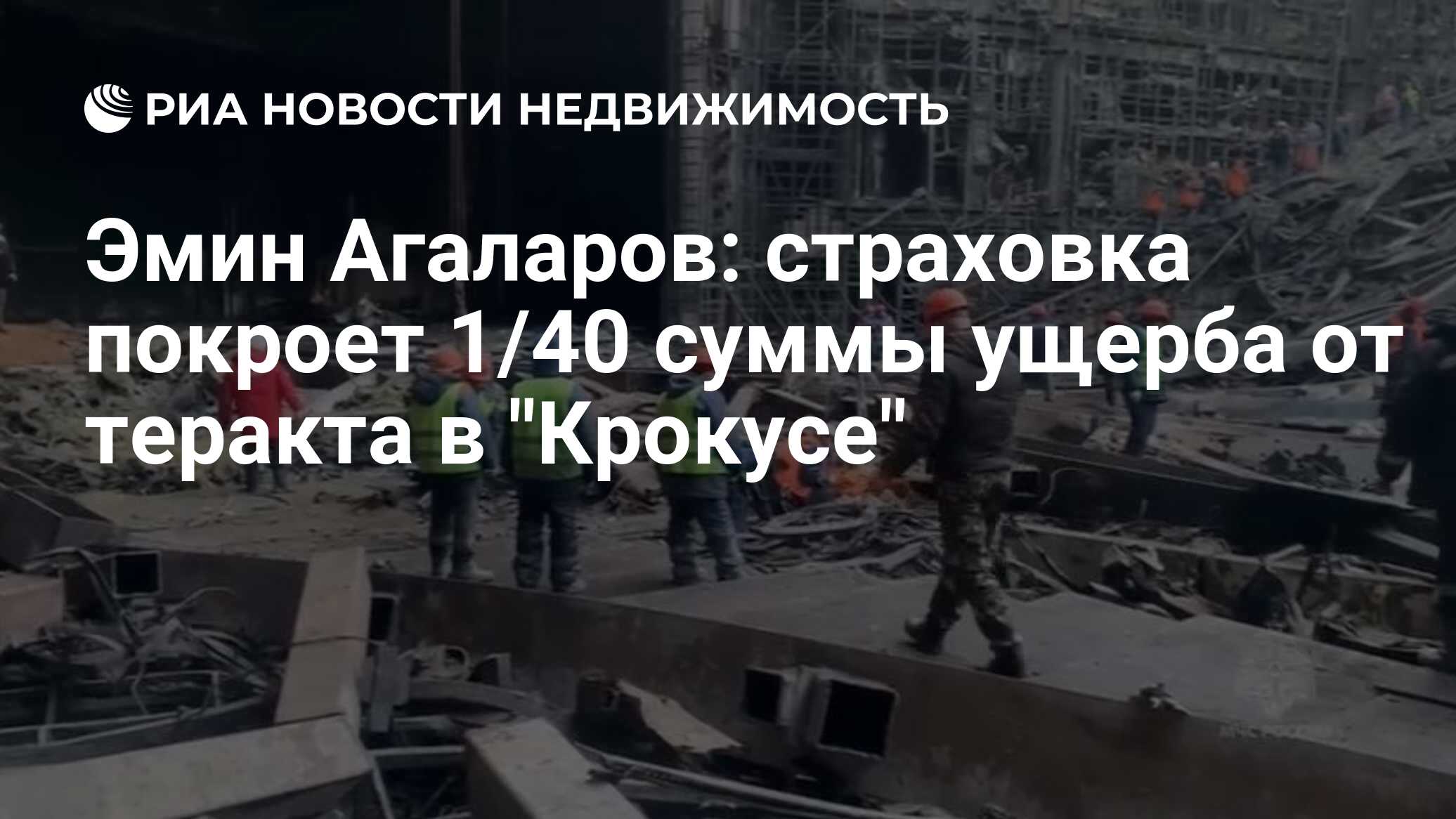 РИА НОВОСТИ НЕДВИЖИМОСТЬ

Эмин Агаларов: страховка покроет 1/40 суммы ущерба от теракта в "Крокусе"